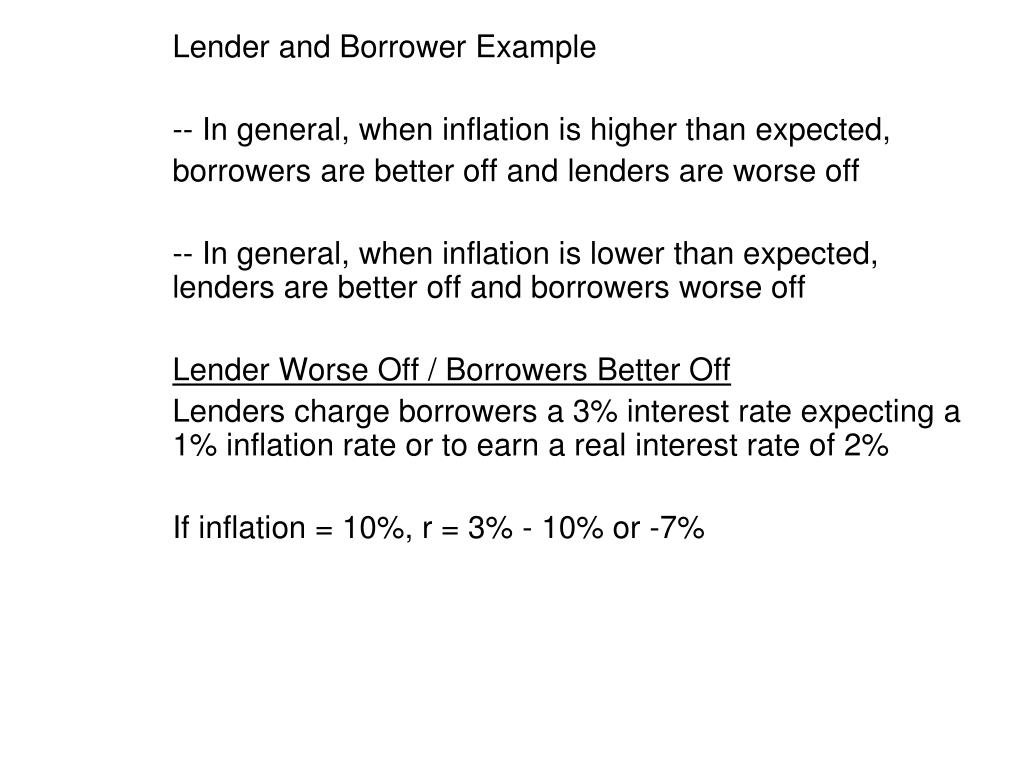 Lender and Borrower Example

-- In general, when inflation is higher than expected, borrowers are better off and lenders are worse off

-- In general, when inflation is lower than expected, lenders are better off and borrowers worse off

Lender Worse Off / Borrowers Better Off

Lenders charge borrowers a 3% interest rate expecting a 1% inflation rate or to earn a real interest rate of 2%

If inflation = 10%, r = 3% - 10% or -7%